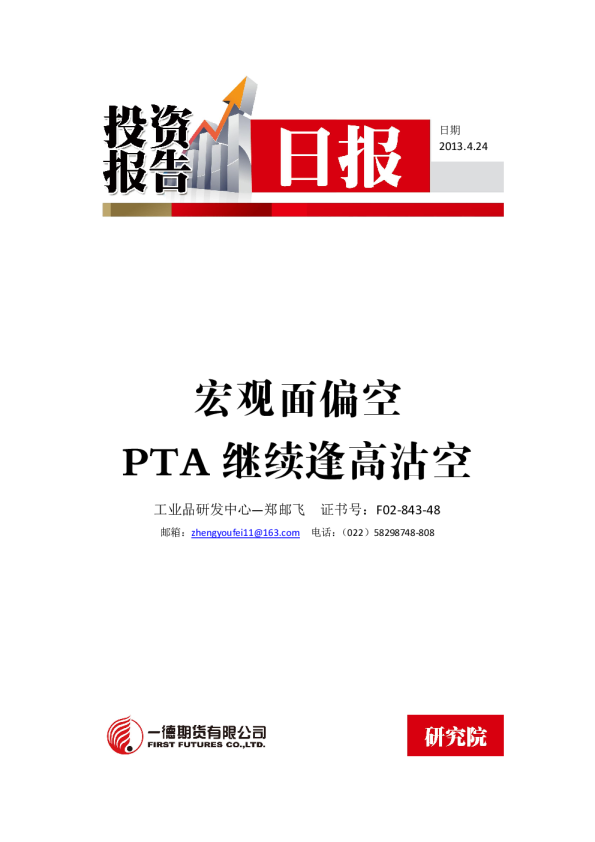 投资报告

日报

日期
2013.4.24

宏观面偏空

PTA继续逢高沽空

工业品研发中心—郑邮飞 证书号：F02-843-48

邮箱：zhengyoufei11@163.com 电话：（022）58298748-808

一德期货有限公司
FIRST FUTURES CO.,LTD.

研究院